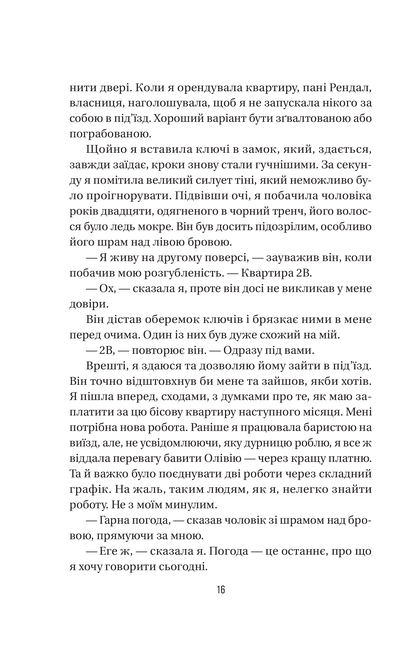 нити двері. Коли я орендувала квартиру, пані Рендал, власниця, наголошувала, щоб я не запускала нікого за собою в під'їзд. Хороший варіант бути зґвалтованою або пограбованою.

Щойно я вставила ключі в замок, який, здається, завжди заїдає, кроки знову стали гучнішими. За секунду я помітила великий силует тіні, який неможливо було проігнорувати. Підвівши очі, я побачила чоловіка років двадцяти, одягненого в чорний тренч, його волосся було ледь мокре. Він був досить підозрілим, особливо його шрам над лівою бровою.

— Я живу на другому поверсі, — зауважив він, коли побачив мою розгубленість. — Квартира 2В.

— Ох, — сказала я, проте він досі не викликав у мене довіри.

Він дістав оберемок ключів і брязкає ними в мене перед очима. Один із них був дуже схожий на мій.

— 2В, — повторює він. — Одразу під вами.

Врешті, я здаюся та дозволяю йому зайти в під'їзд. Він точно відштовхнув би мене та зайшов, якби хотів. Я пішла вперед, сходами, з думками про те, як маю заплатити за цю бісову квартиру наступного місяця. Мені потрібна нова робота. Раніше я працювала баристою на виїзд, але, не усвідомлюючи, яку дурницю роблю, я все ж віддала перевагу бавити Олівію — через кращу платню. Та й важко було поєднувати дві роботи через складний графік. На жаль, таким людям, як я, нелегко знайти роботу. Не з моїм минулим.

— Гарна погода, — сказав чоловік зі шрамом над бровою, прямуючи за мною.

— Еге ж, — сказала я. Погода — це останнє, про що я хочу говорити сьогодні.

16